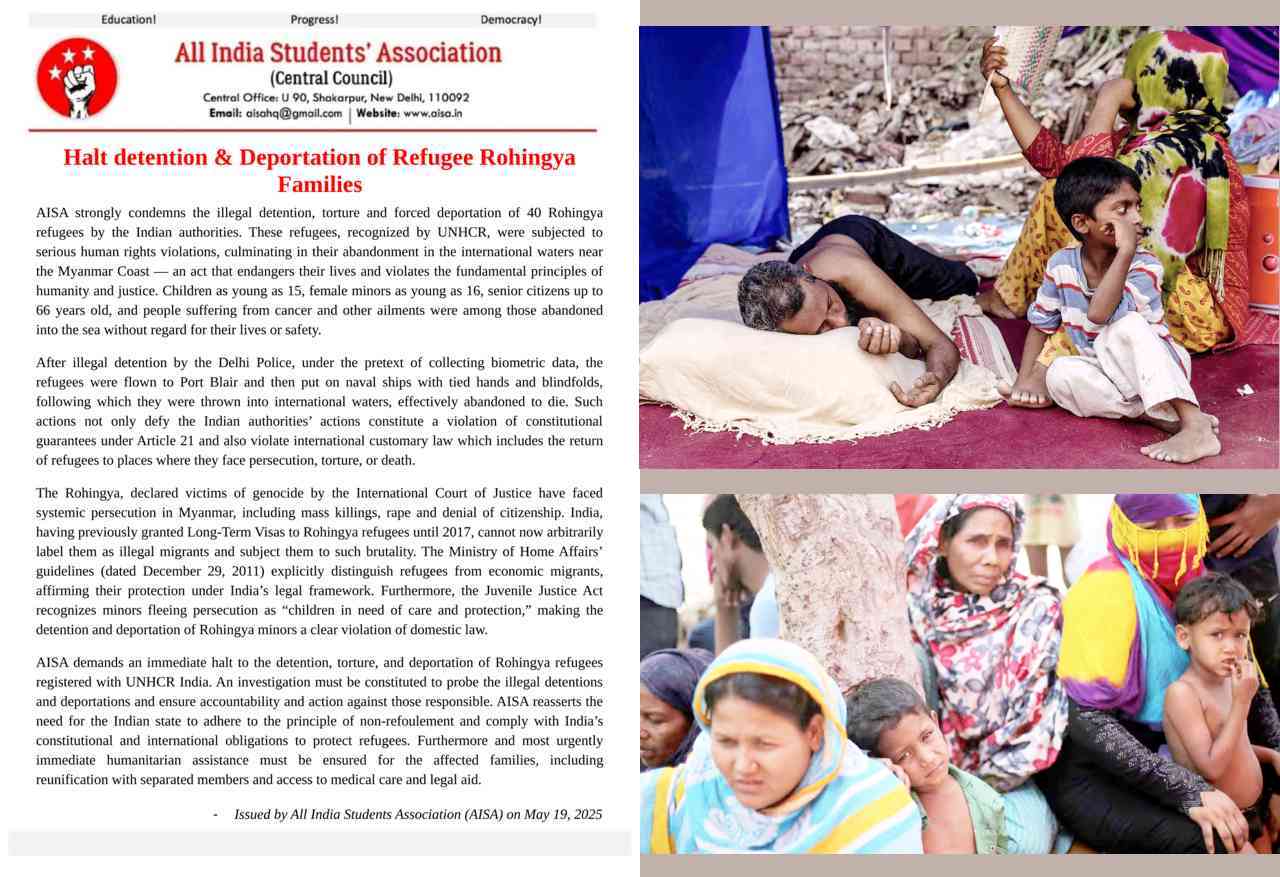 Education!    Progress!    Democracy!

All India Students' Association
(Central Council)
Central Office: U 90, Shakarpur, New Delhi, 110092
Email: aisahq@gmail.com | Website: www.aisa.in

Halt detention & Deportation of Refugee Rohingya Families

AISA strongly condemns the illegal detention, torture and forced deportation of 40 Rohingya refugees by the Indian authorities. These refugees, recognized by UNHCR, were subjected to serious human rights violations, culminating in their abandonment in the international waters near the Myanmar Coast — an act that endangers their lives and violates the fundamental principles of humanity and justice. Children as young as 15, female minors as young as 16, senior citizens up to 66 years old, and people suffering from cancer and other ailments were among those abandoned into the sea without regard for their lives or safety.

After illegal detention by the Delhi Police, under the pretext of collecting biometric data, the refugees were flown to Port Blair and then put on naval ships with tied hands and blindfolds, following which they were thrown into international waters, effectively abandoned to die. Such actions not only defy the Indian authorities' actions constitute a violation of constitutional guarantees under Article 21 and also violate international customary law which includes the return of refugees to places where they face persecution, torture, or death.

The Rohingya, declared victims of genocide by the International Court of Justice have faced systemic persecution in Myanmar, including mass killings, rape and denial of citizenship. India, having previously granted Long-Term Visas to Rohingya refugees until 2017, cannot now arbitrarily label them as illegal migrants and subject them to such brutality. The Ministry of Home Affairs' guidelines (dated December 29, 2011) explicitly distinguish refugees from economic migrants, affirming their protection under India's legal framework. Furthermore, the Juvenile Justice Act recognizes minors fleeing persecution as "children in need of care and protection," making the detention and deportation of Rohingya minors a clear violation of domestic law.

AISA demands an immediate halt to the detention, torture, and deportation of Rohingya refugees registered with UNHCR India. An investigation must be constituted to probe the illegal detentions and deportations and ensure accountability and action against those responsible. AISA reasserts the need for the Indian state to adhere to the principle of non-refoulement and comply with India's constitutional and international obligations to protect refugees. Furthermore and most urgently immediate humanitarian assistance must be ensured for the affected families, including reunification with separated members and access to medical care and legal aid.

- Issued by All India Students Association (AISA) on May 19, 2025